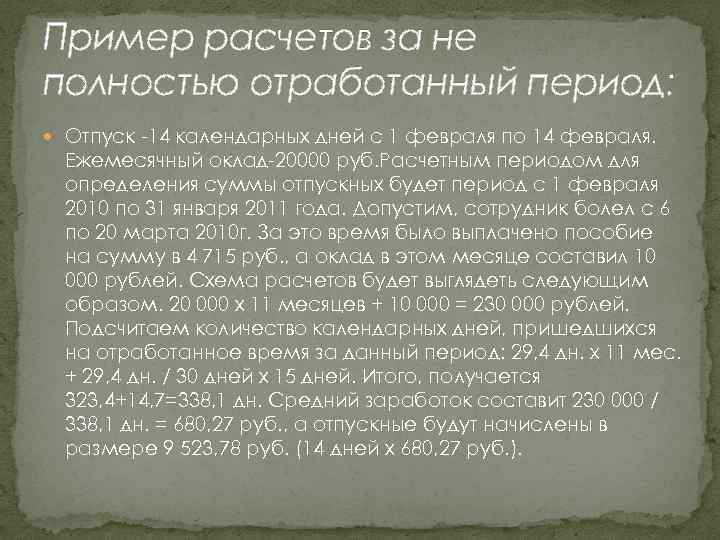 Пример расчетов за не полностью отработанный период:

Отпуск -14 календарных дней с 1 февраля по 14 февраля. Ежемесячный оклад-20000 руб.Расчетным периодом для определения суммы отпускных будет период с 1 февраля 2010 по 31 января 2011 года. Допустим, сотрудник болел с 6 по 20 марта 2010г. За это время было выплачено пособие на сумму в 4 715 руб., а оклад в этом месяце составил 10 000 рублей. Схема расчетов будет выглядеть следующим образом. 20 000 х 11 месяцев + 10 000 = 230 000 рублей. Подсчитаем количество календарных дней, пришедшихся на отработанное время за данный период: 29,4 дн. х 11 мес. + 29,4 дн. / 30 дней х 15 дней. Итого, получается 323,4+14,7=338,1 дн. Средний заработок составит 230 000 / 338,1 дн. = 680,27 руб., а отпускные будут начислены в размере 9 523,78 руб. (14 дней х 680,27 руб.).